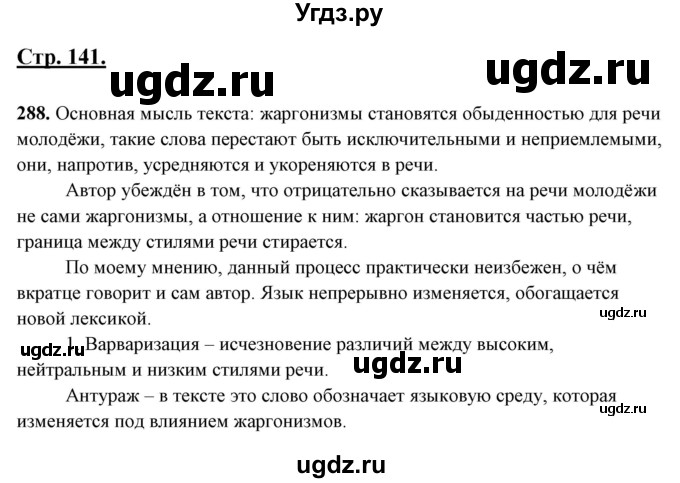 Угдз.ру

Стр. 141. ugdz.ru ugdz.ru

288. Основная мысль текста: жаргонизмы становятся обыденностью для речи молодёжи, такие слова перестают быть исключительными и неприемлемыми, они, напротив, усредняются и укореняются в речи.

Автор убеждён в том, что отрицательно сказывается на речи молодёжи не сами жаргонизмы, а отношение к ним: жаргон становится частью речи, граница между стилями речи стирается.

По моему мнению, данный процесс практически неизбежен, о чём вкратце говорит и сам автор. Язык непрерывно изменяется, обогащается новой лексикой.

ugdz.ru

ugdz.ru 1. Варваризация – исчезновение различий между высоким, нейтральным и низким стилями речи. ugdz.ru

Антураж – в тексте это слово обозначает языковую среду, которая изменяется под влиянием жаргонизмов. ugdz.ru

ugdz.ru